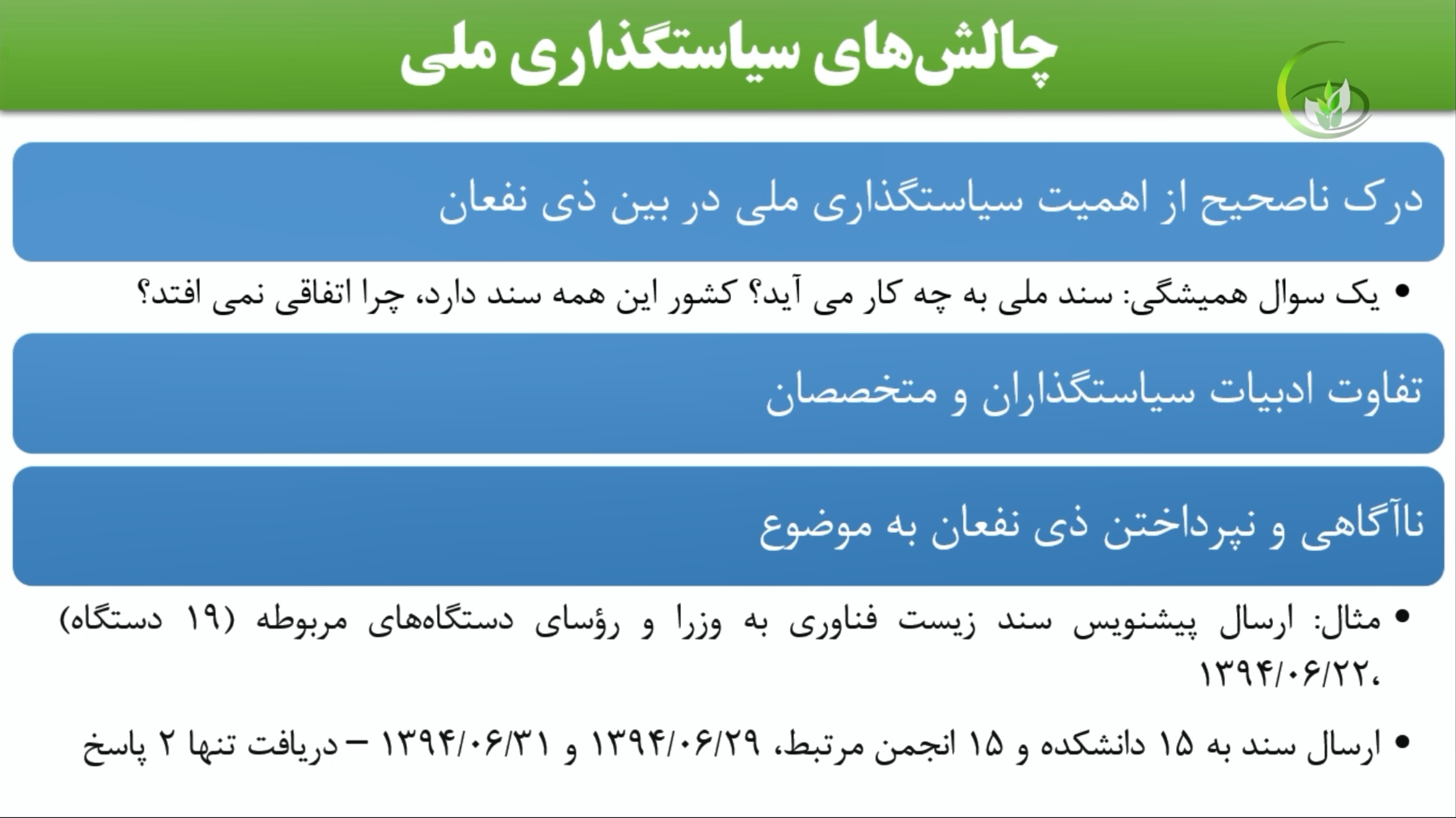 چالش‌های سیاستگذاری ملی

درک ناصحیح از اهمیت سیاستگذاری ملی در بین ذی نفعان

• یک سوال همیشگی: سند ملی به چه کار می آید؟ کشور این همه سند دارد، چرا اتفاقی نمی افتد؟

تفاوت ادبیات سیاستگذاران و متخصصان

ناآگاهی و نپرداختن ذی نفعان به موضوع

• مثال: ارسال پیشنویس سند زیست فناوری به وزرا و رؤسای دستگاه‌های مربوطه (۱۹ دستگاه) ۱۳۹۴/۰۶/۲۲،

• ارسال سند به ۱۵ دانشکده و ۱۵ انجمن مرتبط، ۱۳۹۴/۰۶/۲۹ و ۱۳۹۴/۰۶/۳۱ – دریافت تنها ۲ پاسخ